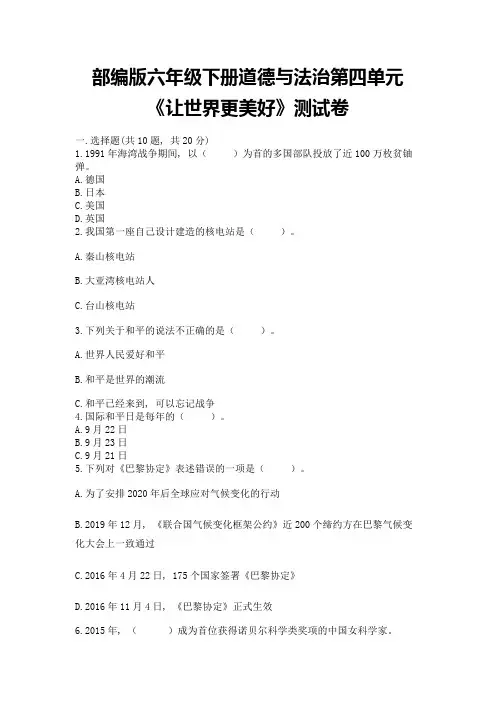 部编版六年级下册道德与法治第四单元《让世界更美好》测试卷

一.选择题(共10题，共20分)
1.1991年海湾战争期间，以（　　）为首的多国部队投放了近100万枚贫铀弹。
A.德国
B.日本
C.美国
D.英国
2.我国第一座自己设计建造的核电站是（　　）。

A.秦山核电站

B.大亚湾核电站人

C.台山核电站

3.下列关于和平的说法不正确的是（　　）。

A.世界人民爱好和平

B.和平是世界的潮流

C.和平已经来到，可以忘记战争
4.国际和平日是每年的（　　）。
A.9月22日
B.9月23日
C.9月21日
5.下列对《巴黎协定》表述错误的一项是（　　）。

A.为了安排2020年后全球应对气候变化的行动

B.2019年12月，《联合国气候变化框架公约》近200个缔约方在巴黎气候变化大会上一致通过

C.2016年4月22日，175个国家签署《巴黎协定》

D.2016年11月4日，《巴黎协定》正式生效

6.2015年，（　　）成为首位获得诺贝尔科学类奖项的中国女科学家。